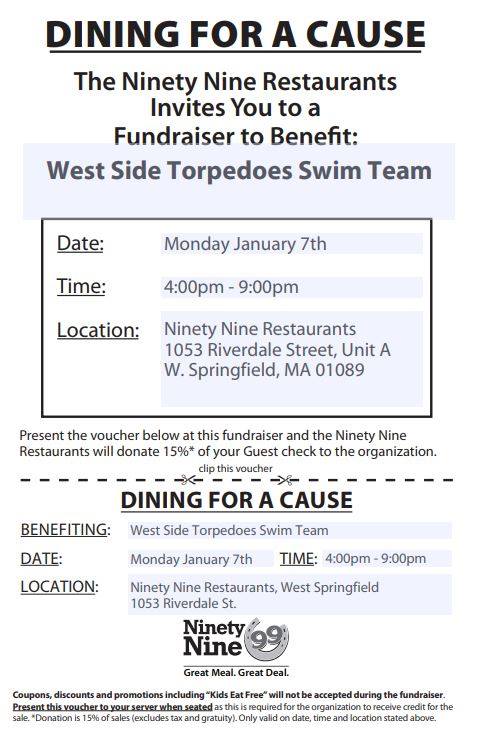 DINING FOR A CAUSE

The Ninety Nine Restaurants Invites You to a Fundraiser to Benefit:

West Side Torpedoes Swim Team

Date: Monday January 7th

Time: 4:00pm - 9:00pm

Location: Ninety Nine Restaurants
1053 Riverdale Street, Unit A
W. Springfield, MA 01089

Present the voucher below at this fundraiser and the Ninety Nine Restaurants will donate 15%* of your Guest check to the organization.

clip this voucher

DINING FOR A CAUSE

BENEFITING: West Side Torpedoes Swim Team

DATE: Monday January 7th TIME: 4:00pm - 9:00pm

LOCATION: Ninety Nine Restaurants, West Springfield
1053 Riverdale St.

Ninety Nine 99

Great Meal. Great Deal.

Coupons, discounts and promotions including "Kids Eat Free" will not be accepted during the fundraiser. Present this voucher to your server when seated as this is required for the organization to receive credit for the sale. *Donation is 15% of sales (excludes tax and gratuity). Only valid on date, time and location stated above.